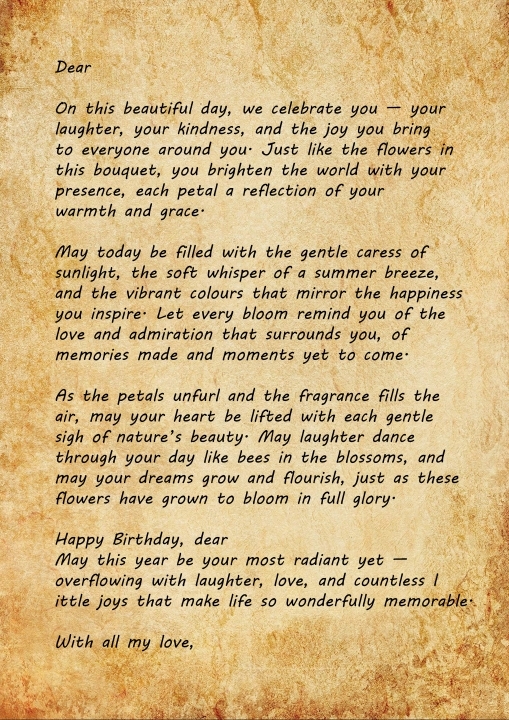 Dear

On this beautiful day, we celebrate you — your laughter, your kindness, and the joy you bring to everyone around you· Just like the flowers in this bouquet, you brighten the world with your presence, each petal a reflection of your warmth and grace·

May today be filled with the gentle caress of sunlight, the soft whisper of a summer breeze, and the vibrant colours that mirror the happiness you inspire· Let every bloom remind you of the love and admiration that surrounds you, of memories made and moments yet to come·

As the petals unfurl and the fragrance fills the air, may your heart be lifted with each gentle sigh of nature's beauty· May laughter dance through your day like bees in the blossoms, and may your dreams grow and flourish, just as these flowers have grown to bloom in full glory·

Happy Birthday, dear
May this year be your most radiant yet — overflowing with laughter, love, and countless l ittle joys that make life so wonderfully memorable·

With all my love,